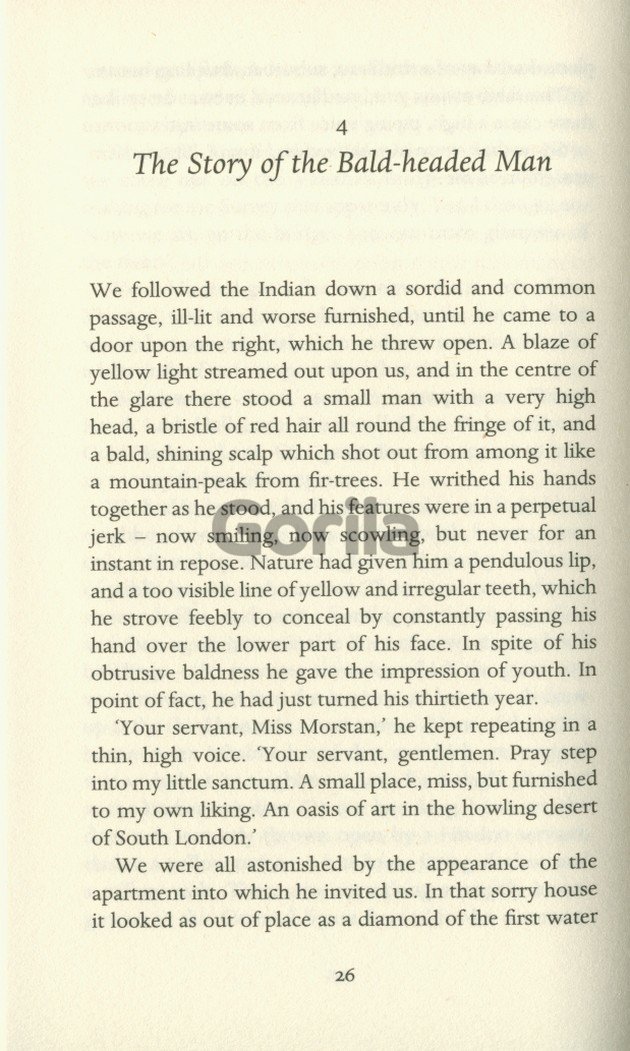 4
The Story of the Bald-headed Man

We followed the Indian down a sordid and common passage, ill-lit and worse furnished, until he came to a door upon the right, which he threw open. A blaze of yellow light streamed out upon us, and in the centre of the glare there stood a small man with a very high head, a bristle of red hair all round the fringe of it, and a bald, shining scalp which shot out from among it like a mountain-peak from fir-trees. He writhed his hands together as he stood, and his features were in a perpetual jerk – now smiling, now scowling, but never for an instant in repose. Nature had given him a pendulous lip, and a too visible line of yellow and irregular teeth, which he strove feebly to conceal by constantly passing his hand over the lower part of his face. In spite of his obtrusive baldness he gave the impression of youth. In point of fact, he had just turned his thirtieth year.

'Your servant, Miss Morstan,' he kept repeating in a thin, high voice. 'Your servant, gentlemen. Pray step into my little sanctum. A small place, miss, but furnished to my own liking. An oasis of art in the howling desert of South London.'

We were all astonished by the appearance of the apartment into which he invited us. In that sorry house it looked as out of place as a diamond of the first water

26

Gorila